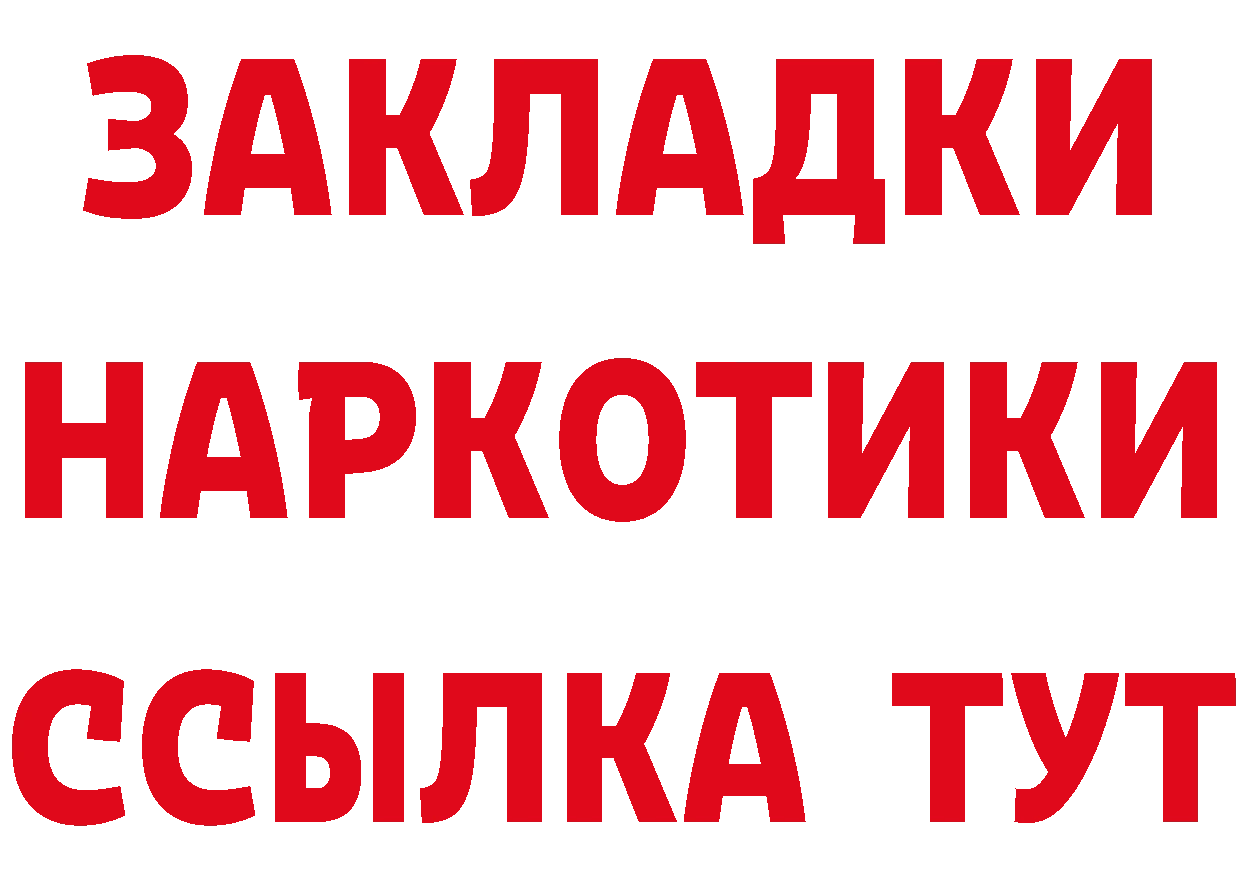 ЗАКЛАДКИ
НАРКОТИКИ
ССЫЛКА ТУТ